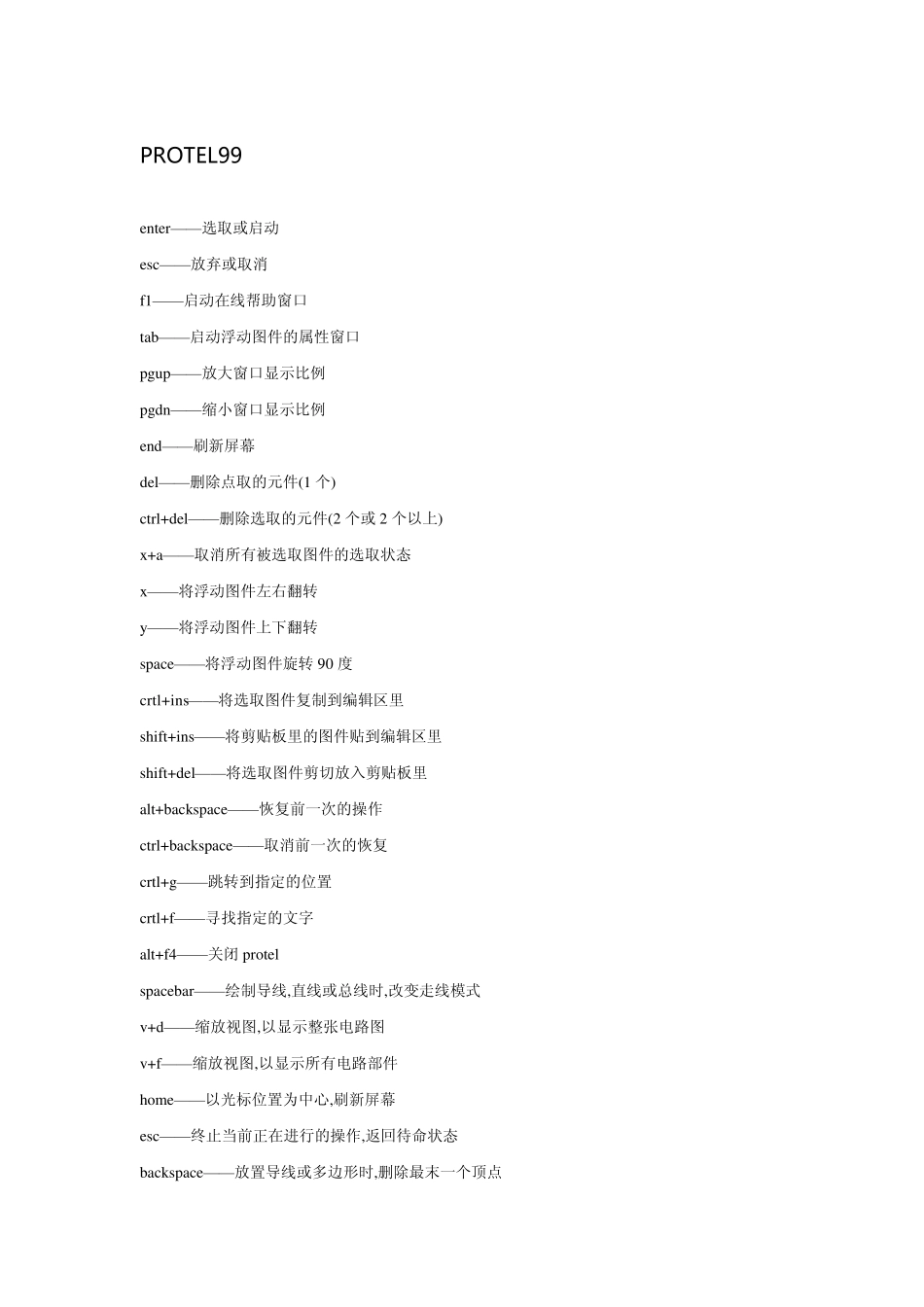 PROTEL99

enter——选取或启动

esc——放弃或取消

f1——启动在线帮助窗口

tab——启动浮动图件的属性窗口

pgup——放大窗口显示比例

pgdn——缩小窗口显示比例

end——刷新屏幕

del——删除点取的元件(1 个)

ctrl+del——删除选取的元件(2 个或 2 个以上)

x+a——取消所有被选取图件的选取状态

x——将浮动图件左右翻转

y——将浮动图件上下翻转

space——将浮动图件旋转 90 度

crtl+ins——将选取图件复制到编辑区里

shift+ins——将剪贴板里的图件贴到编辑区里

shift+del——将选取图件剪切放入剪贴板里

alt+backspace——恢复前一次的操作

ctrl+backspace——取消前一次的恢复

crtl+g——跳转到指定的位置

crtl+f——寻找指定的文字

alt+f4——关闭 protel

spacebar——绘制导线,直线或总线时,改变走线模式

v+d——缩放视图,以显示整张电路图

v+f——缩放视图,以显示所有电路部件

home——以光标位置为中心,刷新屏幕

esc——终止当前正在进行的操作,返回待命状态

backspace——放置导线或多边形时,删除最末一个顶点